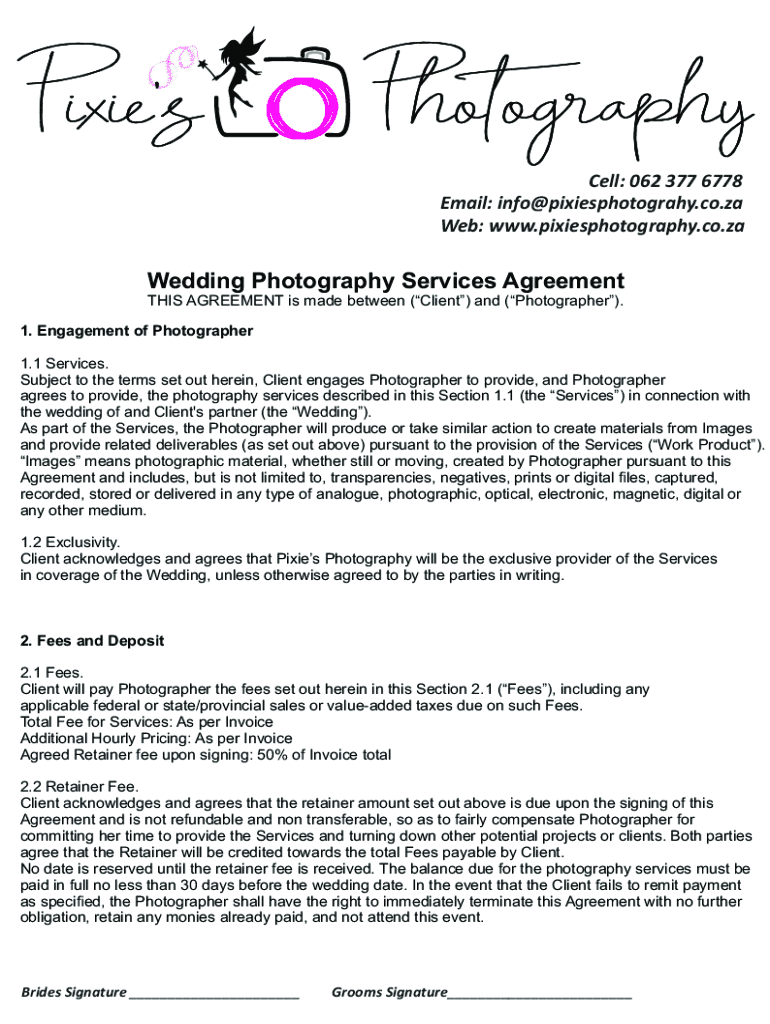 Pixie's Photography

Cell: 062 377 6778
Email: info@pixiesphotograhy.co.za
Web: www.pixiesphotography.co.za

Wedding Photography Services Agreement

THIS AGREEMENT is made between (“Client”) and (“Photographer”).

1. Engagement of Photographer

1.1 Services.
Subject to the terms set out herein, Client engages Photographer to provide, and Photographer agrees to provide, the photography services described in this Section 1.1 (the “Services”) in connection with the wedding of and Client's partner (the “Wedding”).
As part of the Services, the Photographer will produce or take similar action to create materials from Images and provide related deliverables (as set out above) pursuant to the provision of the Services (“Work Product”). “Images” means photographic material, whether still or moving, created by Photographer pursuant to this Agreement and includes, but is not limited to, transparencies, negatives, prints or digital files, captured, recorded, stored or delivered in any type of analogue, photographic, optical, electronic, magnetic, digital or any other medium.

1.2 Exclusivity.
Client acknowledges and agrees that Pixie’s Photography will be the exclusive provider of the Services in coverage of the Wedding, unless otherwise agreed to by the parties in writing.

2. Fees and Deposit

2.1 Fees.
Client will pay Photographer the fees set out herein in this Section 2.1 (“Fees”), including any applicable federal or state/provincial sales or value-added taxes due on such Fees.
Total Fee for Services: As per Invoice
Additional Hourly Pricing: As per Invoice
Agreed Retainer fee upon signing: 50% of Invoice total

2.2 Retainer Fee.
Client acknowledges and agrees that the retainer amount set out above is due upon the signing of this Agreement and is not refundable and non transferable, so as to fairly compensate Photographer for committing her time to provide the Services and turning down other potential projects or clients. Both parties agree that the Retainer will be credited towards the total Fees payable by Client.
No date is reserved until the retainer fee is received. The balance due for the photography services must be paid in full no less than 30 days before the wedding date. In the event that the Client fails to remit payment as specified, the Photographer shall have the right to immediately terminate this Agreement with no further obligation, retain any monies already paid, and not attend this event.

Brides Signature ________________________ Grooms Signature__________________________